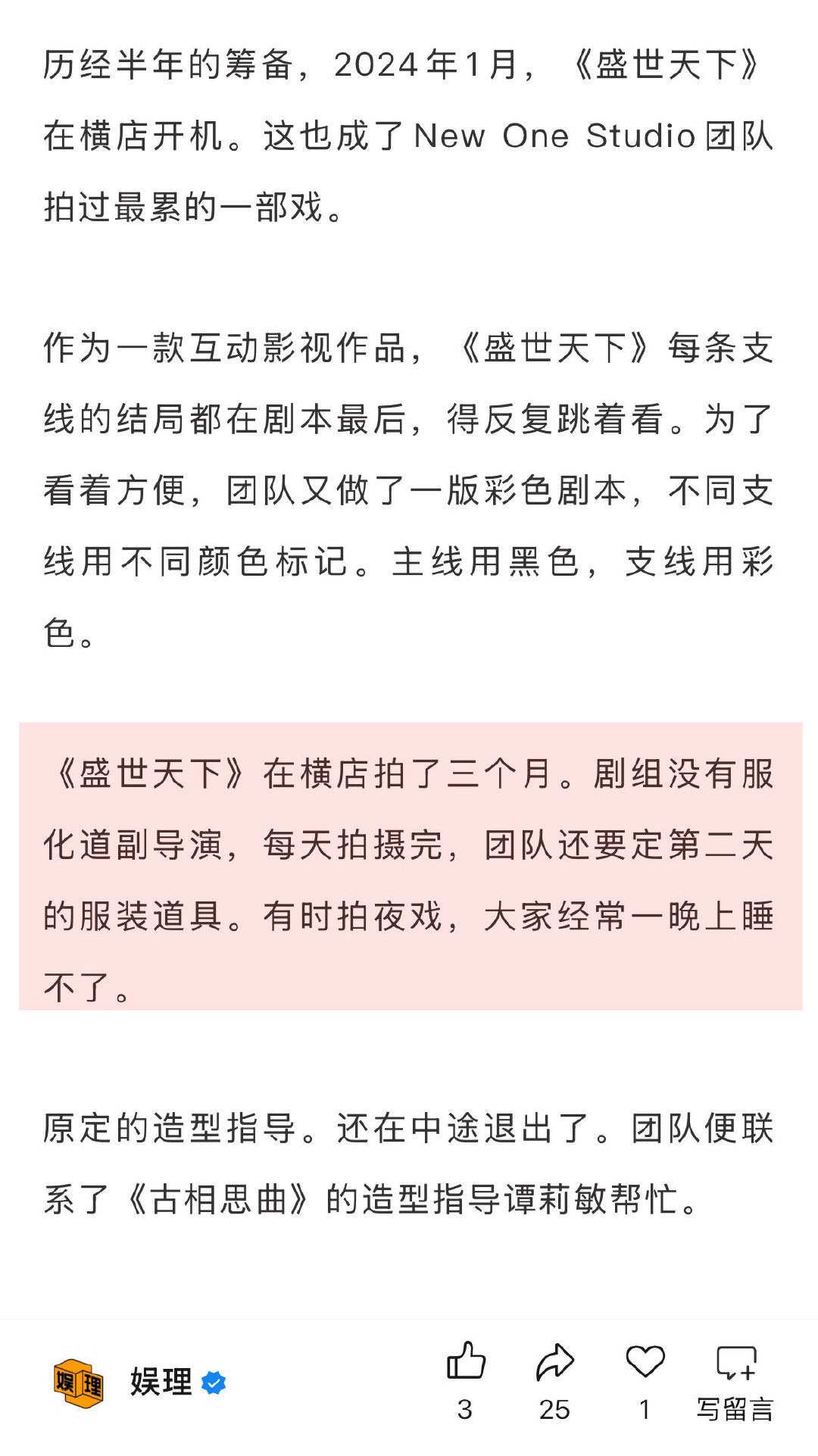 历经半年的筹备，2024年1月，《盛世天下》在横店开机。这也成了New One Studio团队拍过最累的一部戏。

作为一款互动影视作品，《盛世天下》每条支线的结局都在剧本最后，得反复跳着看。为了看着方便，团队又做了一版彩色剧本，不同支线用不同颜色标记。主线用黑色，支线用彩色。

《盛世天下》在横店拍了三个月。剧组没有服化道副导演，每天拍摄完，团队还要定第二天的服装道具。有时拍夜戏，大家经常一晚上睡不了。

原定的造型指导。还在中途退出了。团队便联系了《古相思曲》的造型指导谭莉敏帮忙。

娱理

娱理

3

25

1

写留言